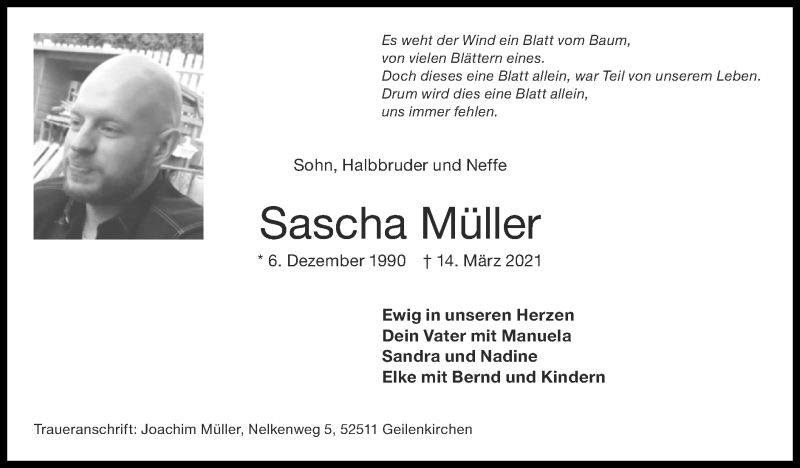 Es weht der Wind ein Blatt vom Baum,
von vielen Blättern eines.
Doch dieses eine Blatt allein, war Teil von unserem Leben.
Drum wird dies eine Blatt allein,
uns immer fehlen.

Sohn, Halbbruder und Neffe

Sascha Müller

* 6. Dezember 1990 † 14. März 2021

Ewig in unseren Herzen
Dein Vater mit Manuela
Sandra und Nadine
Elke mit Bernd und Kindern

Traueranschrift: Joachim Müller, Nelkenweg 5, 52511 Geilenkirchen